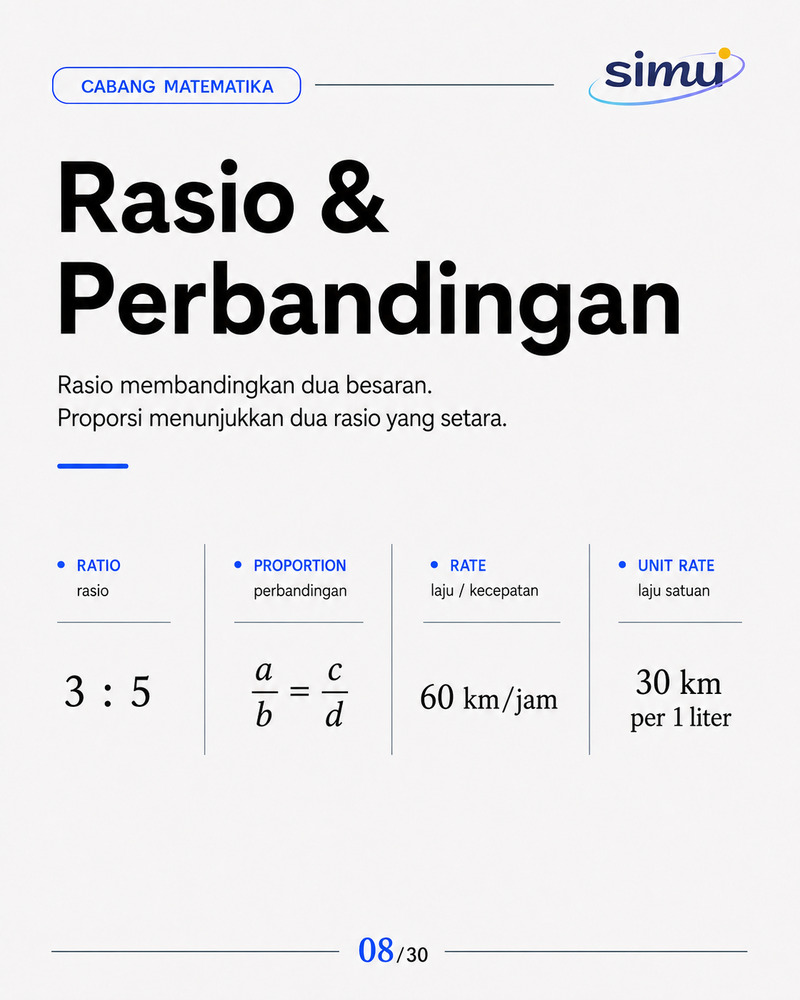 CABANG MATEMATIKA

simu

Rasio & Perbandingan

Rasio membandingkan dua besaran.
Proporsi menunjukkan dua rasio yang setara.

RATIO
rasio

$3 : 5$

PROPORTION
perbandingan

$\frac{a}{b} = \frac{c}{d}$

RATE
laju / kecepatan

60 km/jam

UNIT RATE
laju satuan

30 km
per 1 liter

08/30